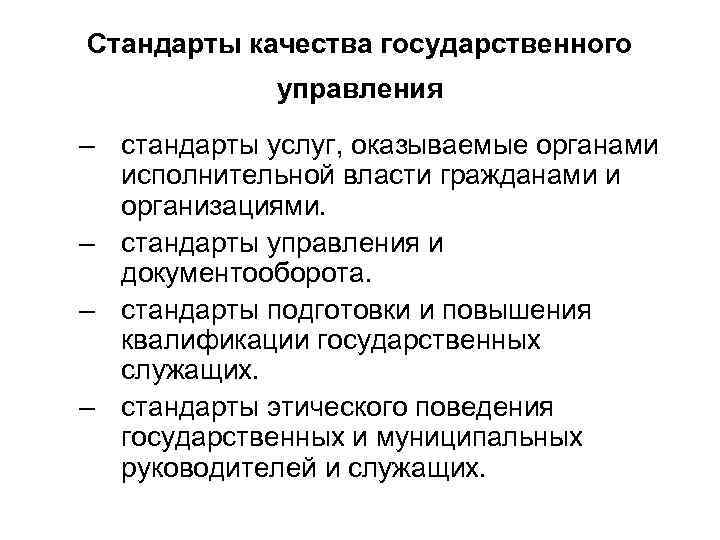 Стандарты качества государственного управления

– стандарты услуг, оказываемые органами исполнительной власти гражданами и организациями.

– стандарты управления и документооборота.

– стандарты подготовки и повышения квалификации государственных служащих.

– стандарты этического поведения государственных и муниципальных руководителей и служащих.